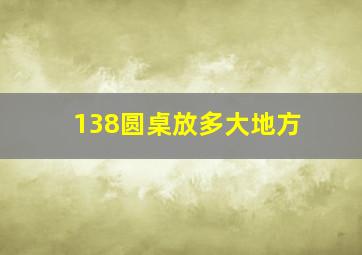 138圆桌放多大地方